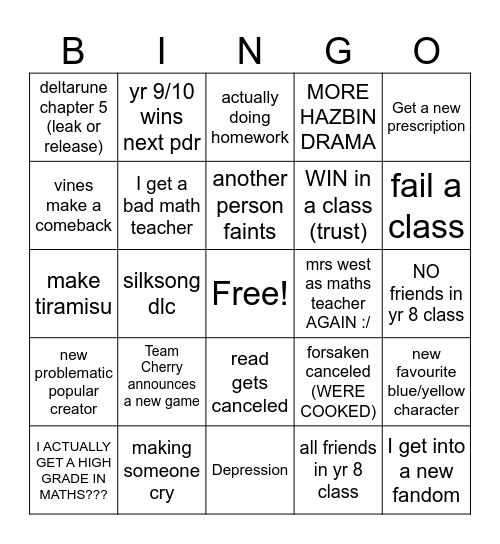 | B | I | N | G | O |
|---|---|---|---|---|
| deltarune chapter 5 (leak or release) | yr 9/10 wins next pdr | actually doing homework | MORE HAZBIN DRAMA | Get a new prescription |
| vines make a comeback | I get a bad math teacher | another person faints | WIN in a class (trust) | fail a class |
| make tiramisu | silksong dlc | Free! | mrs west as maths teacher AGAIN :/ | NO friends in yr 8 class |
| new problematic popular creator | Team Cherry announces a new game | read gets canceled | forsaken canceled (WERE COOKED) | new favourite blue/yellow character |
| I ACTUALLY GET A HIGH GRADE IN MATHS??? | making someone cry | Depression | all friends in yr 8 class | I get into a new fandom |